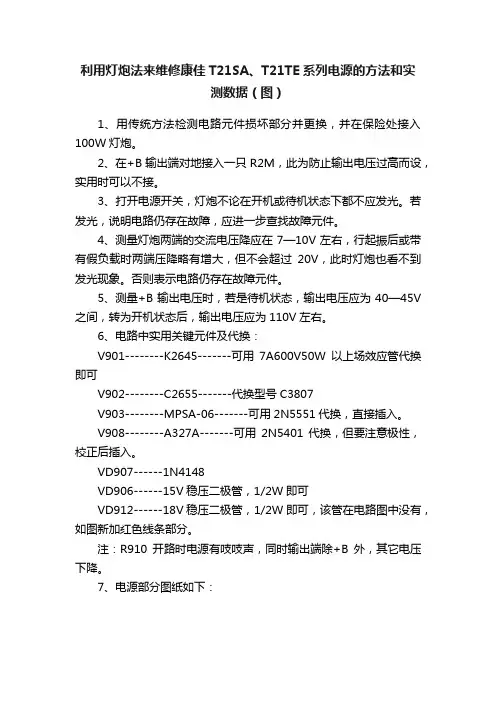 利用灯炮法来维修康佳 T21SA、T21TE 系列电源的方法和实测数据（图）

1、用传统方法检测电路元件损坏部分并更换，并在保险处接入 100W 灯炮。

2、在+B 输出端对地接入一只 R2M，此为防止输出电压过高而设，实用时可以不接。

3、打开电源开关，灯炮不论在开机或待机状态下都不应发光。若发光，说明电路仍存在故障，应进一步查找故障元件。

4、测量灯炮两端的交流电压降应在 7—10V 左右，行起振后或带有假负载时两端压降略有增大，但不会超过 20V，此时灯炮也看不到发光现象。否则表示电路仍存在故障元件。

5、测量+B 输出电压时，若是待机状态，输出电压应为 40—45V 之间，转为开机状态后，输出电压应为 110V 左右。

6、电路中实用关键元件及代换：

V901--------K2645-------可用 7A600V50W 以上场效应管代换即可

V902--------C2655-------代换型号 C3807

V903--------MPSA-06-------可用 2N5551 代换，直接插入。

V908--------A327A-------可用 2N5401 代换，但要注意极性，校正后插入。

VD907------1N4148

VD906------15V 稳压二极管，1/2W 即可

VD912------18V 稳压二极管，1/2W 即可，该管在电路图中没有，如图新加红色线条部分。

注：R910 开路时电源有吱吱声，同时输出端除+B 外，其它电压下降。

7、电源部分图纸如下：